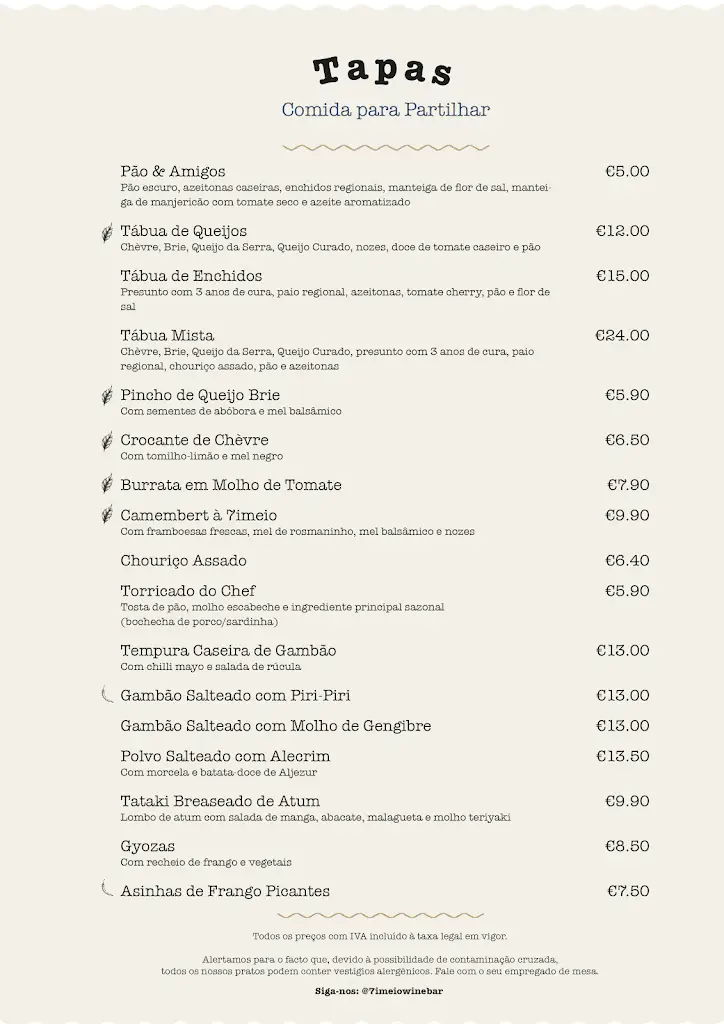 Tapas
Comida para Partilhar

Pão & Amigos €5.00
Pão escuro, azeitonas caseiras, enchidos regionais, manteiga de flor de sal, manteiga de manjericão com tomate seco e azeite aromatizado

Tábua de Queijos €12.00
Chèvre, Brie, Queijo da Serra, Queijo Curado, nozes, doce de tomate caseiro e pão

Tábua de Enchidos €15.00
Presunto com 3 anos de cura, paio regional, azeitonas, tomate cherry, pão e flor de sal

Tábua Mista €24.00
Chèvre, Brie, Queijo da Serra, Queijo Curado, presunto com 3 anos de cura, paio regional, chouriço assado, pão e azeitonas

Pincho de Queijo Brie €5.90
Com sementes de abóbora e mel balsâmico

Crocante de Chèvre €6.50
Com tomilho-limão e mel negro

Burrata em Molho de Tomate €7.90

Camembert à 7imeio €9.90
Com framboesas frescas, mel de rosmaninho, mel balsâmico e nozes

Chouriço Assado €6.40

Torricado do Chef €5.90
Tosta de pão, molho escabeche e ingrediente principal sazonal (bochecha de porco/sardinha)

Tempura Caseira de Gambão €13.00
Com chilli mayo e salada de rúcula

Gambão Salteado com Piri-Piri €13.00

Gambão Salteado com Molho de Gengibre €13.00

Polvo Salteado com Alecrim €13.50
Com morcela e batata-doce de Aljezur

Tataki Breaseado de Atum €9.90
Lombo de atum com salada de manga, abacate, malagueta e molho teriyaki

Gyozas €8.50
Com recheio de frango e vegetais

Asinhas de Frango Picantes €7.50

Todos os preços com IVA incluído à taxa legal em vigor.

Alertamos para o facto que, devido à possibilidade de contaminação cruzada, todos os nossos pratos podem conter vestígios alergénicos. Fale com o seu empregado de mesa.

Siga-nos: @7imeiowinebar